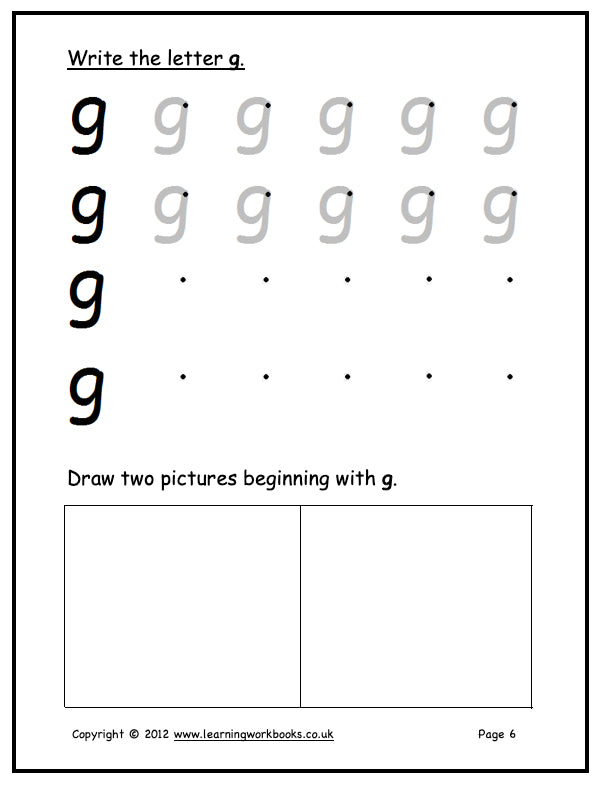 Write the letter g.

g g g g g g

g g g g g g

g

g

Draw two pictures beginning with g.

Copyright © 2012 www.learningworkbooks.co.uk Page 6